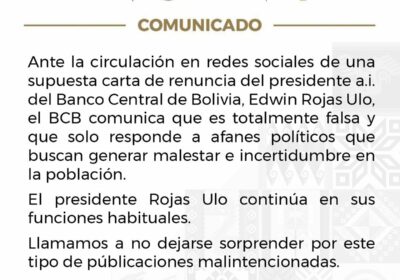 COMUNICADO

Ante la circulación en redes sociales de una supuesta carta de renuncia del presidente a.i. del Banco Central de Bolivia, Edwin Rojas Ulo, el BCB comunica que es totalmente falsa y que solo responde a afanes políticos que buscan generar malestar e incertidumbre en la población.

El presidente Rojas Ulo continúa en sus funciones habituales.

Llamamos a no dejarse sorprender por este tipo de públicaciones malintencionadas.